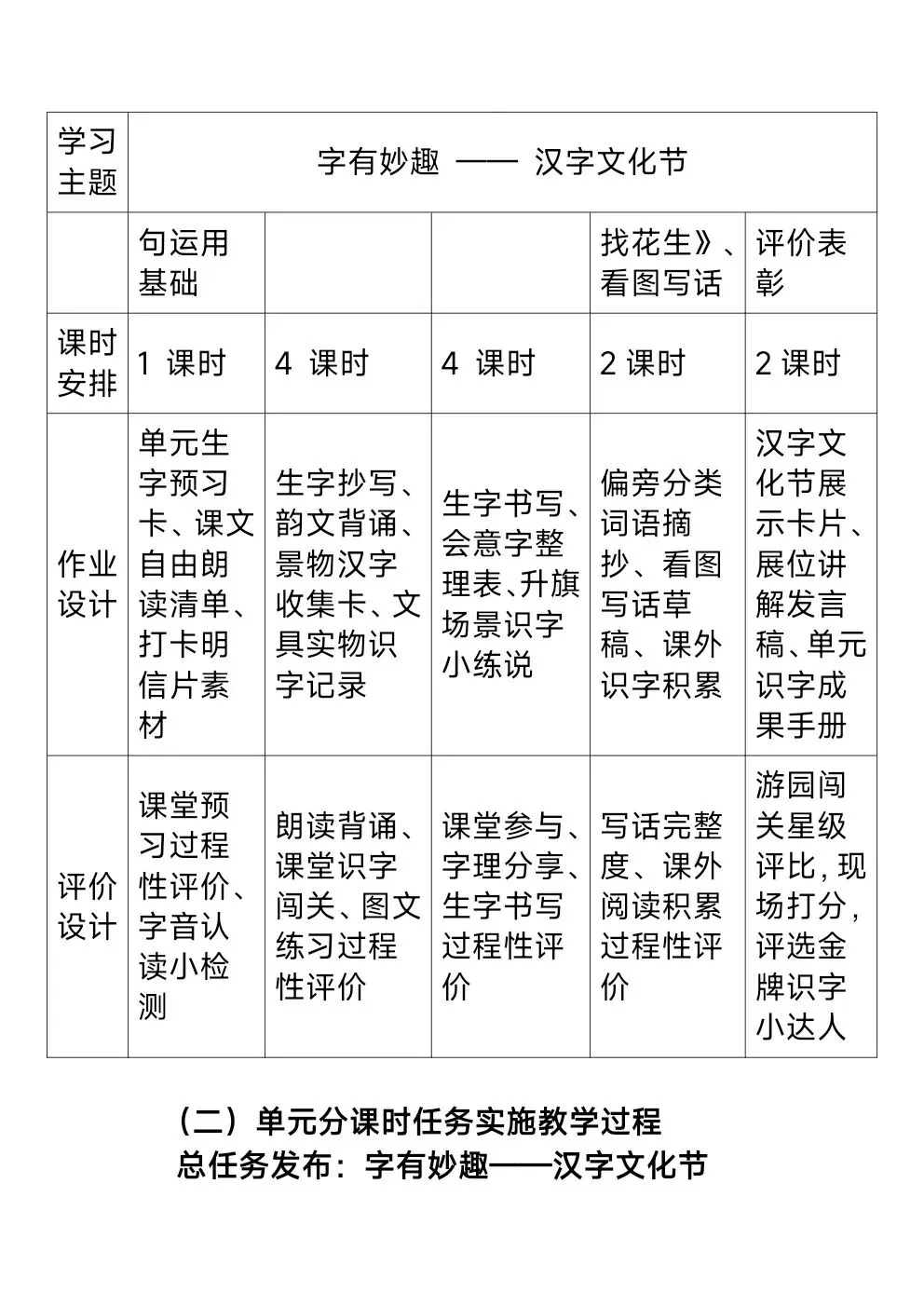 | 学习主题 | 字有妙趣 —— 汉字文化节 | | | | |
|---|---|---|---|---|---|
| | 句运用基础 | | | 找花生》、看图写话 | 评价表彰 |
| 课时安排 | 1 课时 | 4 课时 | 4 课时 | 2 课时 | 2 课时 |
| 作业设计 | 单元生字预习卡、课文自由朗读清单、打卡明信片素材 | 生字抄写、韵文背诵、景物汉字收集卡、文具实物识字记录 | 生字书写、会意字整理表、升旗场景识字小练说 | 偏旁分类词语摘抄、看图写话草稿、课外识字积累 | 汉字文化节展示卡片、展位讲解发言稿、单元识字成果手册 |
| 评价设计 | 课堂预习过程性评价、字音认读小检测 | 朗读背诵、课堂识字闯关、图文练习过程性评价 | 课堂参与、字理分享、生字书写过程性评价 | 写话完整度、课外阅读积累过程性评价 | 游园闯关星级评比，现场打分，评选金牌识字小达人 |

（二）单元分课时任务实施教学过程

总任务发布：字有妙趣——汉字文化节